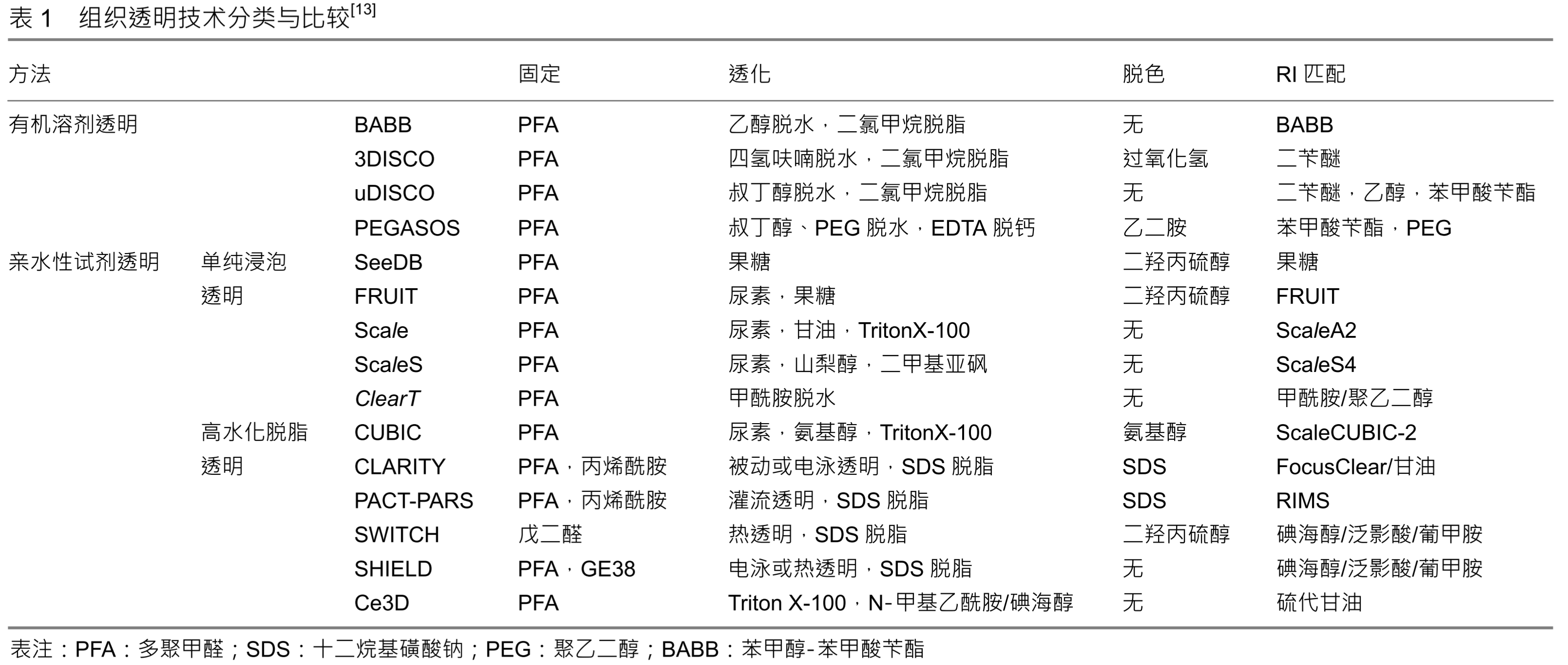 表1 组织透明技术分类与比较$^{[13]}$

| 方法 | | | 固定 | 透化 | 脱色 | RI匹配 |
|---|---|---|---|---|---|---|
| 有机溶剂透明 | | BABB | PFA | 乙醇脱水，二氯甲烷脱脂 | 无 | BABB |
| | | 3DISCO | PFA | 四氢呋喃脱水，二氯甲烷脱脂 | 过氧化氢 | 二苄醚 |
| | | uDISCO | PFA | 叔丁醇脱水，二氯甲烷脱脂 | 无 | 二苄醚，乙醇，苯甲酸苄酯 |
| | | PEGASOS | PFA | 叔丁醇、PEG脱水，EDTA脱钙 | 乙二胺 | 苯甲酸苄酯，PEG |
| 亲水性试剂透明 | 单纯浸泡透明 | SeeDB | PFA | 果糖 | 二羟丙硫醇 | 果糖 |
| | | FRUIT | PFA | 尿素，果糖 | 二羟丙硫醇 | FRUIT |
| | | Scale | PFA | 尿素，甘油，TritonX-100 | 无 | ScaleA2 |
| | | ScaleS | PFA | 尿素，山梨醇，二甲基亚砜 | 无 | ScaleS4 |
| | | ClearT | PFA | 甲酰胺脱水 | 无 | 甲酰胺/聚乙二醇 |
| | 高水化脱脂透明 | CUBIC | PFA | 尿素，氨基醇，TritonX-100 | 氨基醇 | ScaleCUBIC-2 |
| | | CLARITY | PFA，丙烯酰胺 | 被动或电泳透明，SDS脱脂 | SDS | FocusClear/甘油 |
| | | PACT-PARS | PFA，丙烯酰胺 | 灌流透明，SDS脱脂 | SDS | RIMS |
| | | SWITCH | 戊二醛 | 热透明，SDS脱脂 | 二羟丙硫醇 | 碘海醇/泛影酸/葡甲胺 |
| | | SHIELD | PFA，GE38 | 电泳或热透明，SDS脱脂 | 无 | 碘海醇/泛影酸/葡甲胺 |
| | | Ce3D | PFA | Triton X-100，N-甲基乙酰胺/碘海醇 | 无 | 硫代甘油 |

表注：PFA：多聚甲醛；SDS：十二烷基磺酸钠；PEG：聚乙二醇；BABB：苯甲醇-苯甲酸苄酯